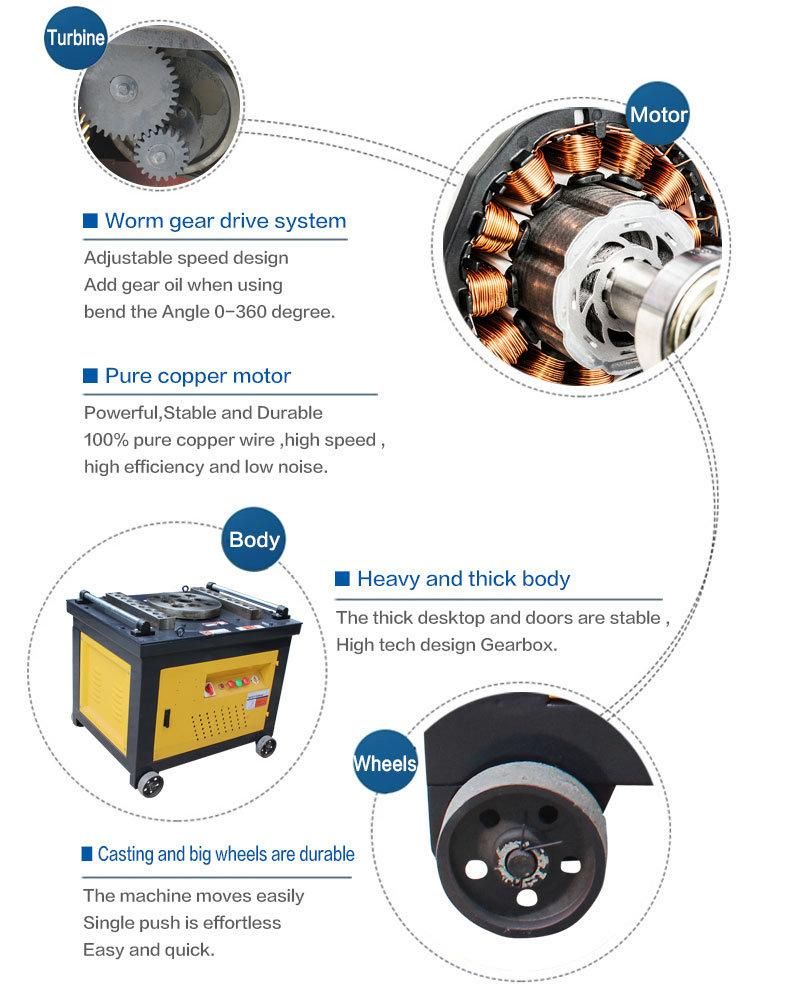 Turbine

Motor

Worm gear drive system

Adjustable speed design
Add gear oil when using
bend the Angle 0-360 degree.

Pure copper motor

Powerful,Stable and Durable
100% pure copper wire ,high speed ,
high efficiency and low noise.

Body

Heavy and thick body

The thick desktop and doors are stable ,
High tech design Gearbox.

Wheels

Casting and big wheels are durable

The machine moves easily
Single push is effortless
Easy and quick.